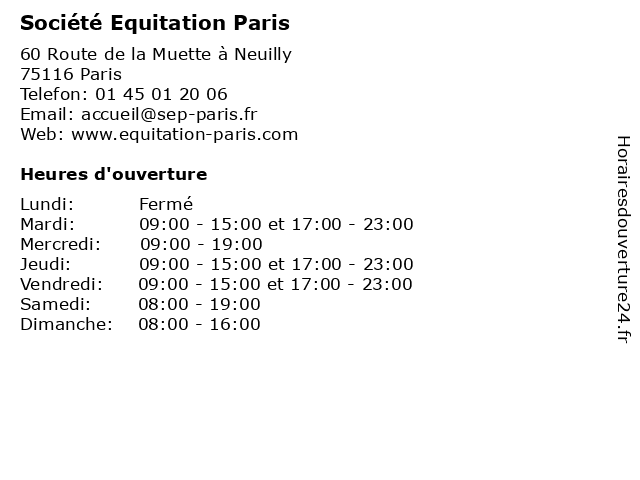 Société Equitation Paris

60 Route de la Muette à Neuilly
75116 Paris
Telefon: 01 45 01 20 06
Email: accueil@sep-paris.fr
Web: www.equitation-paris.com

Heures d'ouverture

| | |
|---|---|
| Lundi: | Fermé |
| Mardi: | 09:00 - 15:00 et 17:00 - 23:00 |
| Mercredi: | 09:00 - 19:00 |
| Jeudi: | 09:00 - 15:00 et 17:00 - 23:00 |
| Vendredi: | 09:00 - 15:00 et 17:00 - 23:00 |
| Samedi: | 08:00 - 19:00 |
| Dimanche: | 08:00 - 16:00 |

Horairesdouverture24.fr